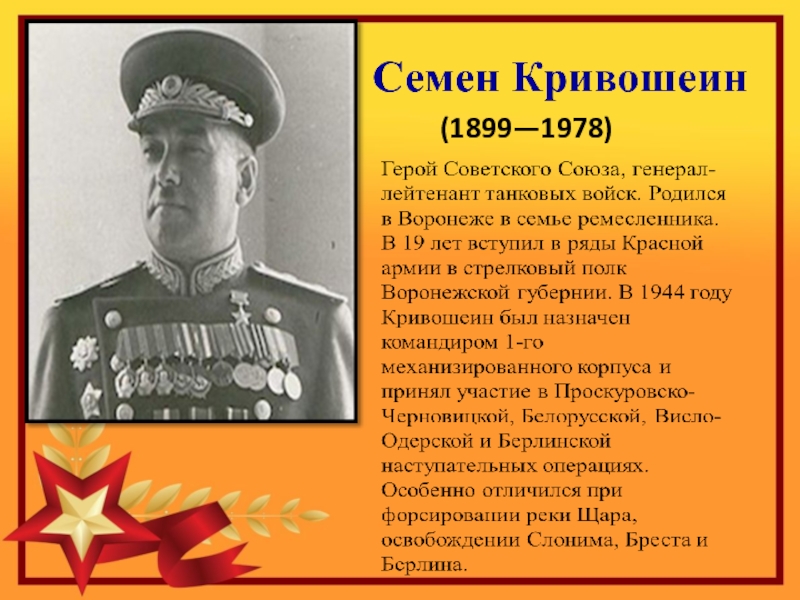 Семен Кривошеин

(1899—1978)

Герой Советского Союза, генерал-лейтенант танковых войск. Родился в Воронеже в семье ремесленника. В 19 лет вступил в ряды Красной армии в стрелковый полк Воронежской губернии. В 1944 году Кривошеин был назначен командиром 1-го механизированного корпуса и принял участие в Проскуровско-Черновицкой, Белорусской, Висло-Одерской и Берлинской наступательных операциях. Особенно отличился при форсировании реки Щара, освобождении Слонима, Бреста и Берлина.